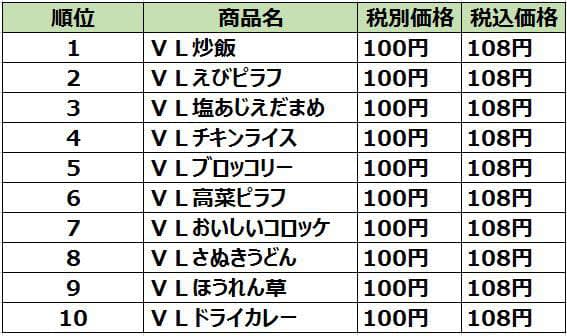 | 順位 | 商品名 | 税別価格 | 税込価格 |
|---|---|---|---|
| 1 | ＶＬ炒飯 | 100円 | 108円 |
| 2 | ＶＬえびピラフ | 100円 | 108円 |
| 3 | ＶＬ塩あじえだまめ | 100円 | 108円 |
| 4 | ＶＬチキンライス | 100円 | 108円 |
| 5 | ＶＬブロッコリー | 100円 | 108円 |
| 6 | ＶＬ高菜ピラフ | 100円 | 108円 |
| 7 | ＶＬおいしいコロッケ | 100円 | 108円 |
| 8 | ＶＬさぬきうどん | 100円 | 108円 |
| 9 | ＶＬほうれん草 | 100円 | 108円 |
| 10 | ＶＬドライカレー | 100円 | 108円 |